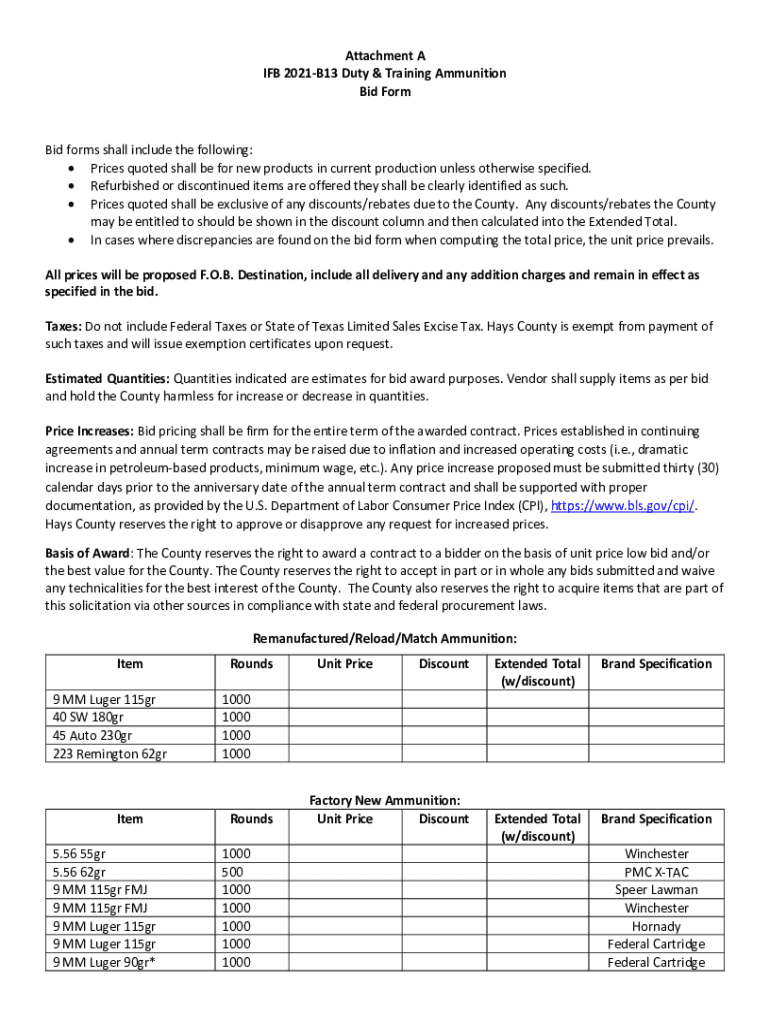 Attachment A
IFB 2021-B13 Duty & Training Ammunition
Bid Form

Bid forms shall include the following:
• Prices quoted shall be for new products in current production unless otherwise specified.
• Refurbished or discontinued items are offered they shall be clearly identified as such.
• Prices quoted shall be exclusive of any discounts/rebates due to the County. Any discounts/rebates the County may be entitled to should be shown in the discount column and then calculated into the Extended Total.
• In cases where discrepancies are found on the bid form when computing the total price, the unit price prevails.

All prices will be proposed F.O.B. Destination, include all delivery and any addition charges and remain in effect as specified in the bid.

Taxes: Do not include Federal Taxes or State of Texas Limited Sales Excise Tax. Hays County is exempt from payment of such taxes and will issue exemption certificates upon request.

Estimated Quantities: Quantities indicated are estimates for bid award purposes. Vendor shall supply items as per bid and hold the County harmless for increase or decrease in quantities.

Price Increases: Bid pricing shall be firm for the entire term of the awarded contract. Prices established in continuing agreements and annual term contracts may be raised due to inflation and increased operating costs (i.e., dramatic increase in petroleum-based products, minimum wage, etc.). Any price increase proposed must be submitted thirty (30) calendar days prior to the anniversary date of the annual term contract and shall be supported with proper documentation, as provided by the U.S. Department of Labor Consumer Price Index (CPI), https://www.bls.gov/cpi/. Hays County reserves the right to approve or disapprove any request for increased prices.

Basis of Award: The County reserves the right to award a contract to a bidder on the basis of unit price low bid and/or the best value for the County. The County reserves the right to accept in part or in whole any bids submitted and waive any technicalities for the best interest of the County. The County also reserves the right to acquire items that are part of this solicitation via other sources in compliance with state and federal procurement laws.

Remanufactured/Reload/Match Ammunition:

| Item | Rounds | Unit Price | Discount | Extended Total (w/discount) | Brand Specification |
|---|---|---|---|---|---|
| 9 MM Luger 115gr | 1000 | | | | |
| 40 SW 180gr | 1000 | | | | |
| 45 Auto 230gr | 1000 | | | | |
| 223 Remington 62gr | 1000 | | | | |

Factory New Ammunition:

| Item | Rounds | Unit Price | Discount | Extended Total (w/discount) | Brand Specification |
|---|---|---|---|---|---|
| 5.56 55gr | 1000 | | | | Winchester |
| 5.56 62gr | 500 | | | | PMC X-TAC |
| 9 MM 115gr FMJ | 1000 | | | | Speer Lawman |
| 9 MM 115gr FMJ | 1000 | | | | Winchester |
| 9 MM Luger 115gr | 1000 | | | | Hornady |
| 9 MM Luger 115gr | 1000 | | | | Federal Cartridge |
| 9 MM Luger 90gr* | 1000 | | | | Federal Cartridge |